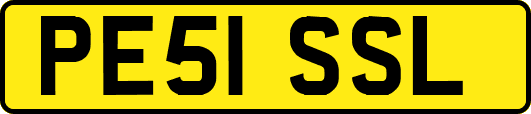 PE51 SSL